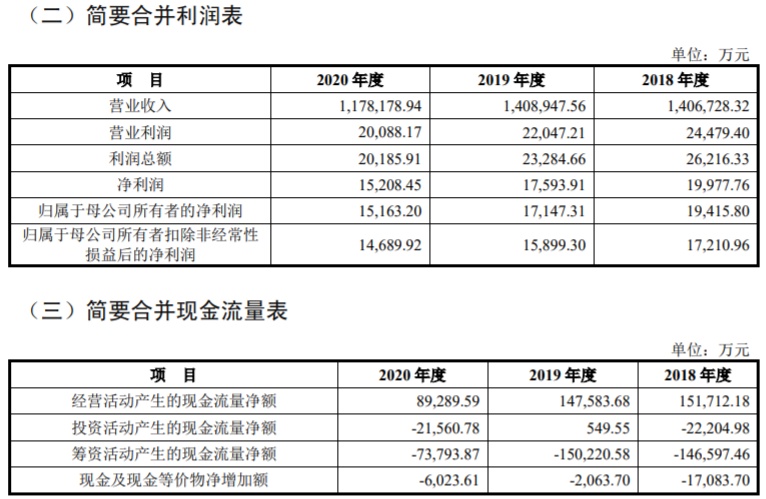 （二）简要合并利润表

单位：万元

| 项　目 | 2020 年度 | 2019 年度 | 2018 年度 |
|---|---|---|---|
| 营业收入 | 1,178,178.94 | 1,408,947.56 | 1,406,728.32 |
| 营业利润 | 20,088.17 | 22,047.21 | 24,479.40 |
| 利润总额 | 20,185.91 | 23,284.66 | 26,216.33 |
| 净利润 | 15,208.45 | 17,593.91 | 19,977.76 |
| 归属于母公司所有者的净利润 | 15,163.20 | 17,147.31 | 19,415.80 |
| 归属于母公司所有者扣除非经常性损益后的净利润 | 14,689.92 | 15,899.30 | 17,210.96 |

（三）简要合并现金流量表

单位：万元

| 项　目 | 2020 年度 | 2019 年度 | 2018 年度 |
|---|---|---|---|
| 经营活动产生的现金流量净额 | 89,289.59 | 147,583.68 | 151,712.18 |
| 投资活动产生的现金流量净额 | -21,560.78 | 549.55 | -22,204.98 |
| 筹资活动产生的现金流量净额 | -73,793.87 | -150,220.58 | -146,597.46 |
| 现金及现金等价物净增加额 | -6,023.61 | -2,063.70 | -17,083.70 |